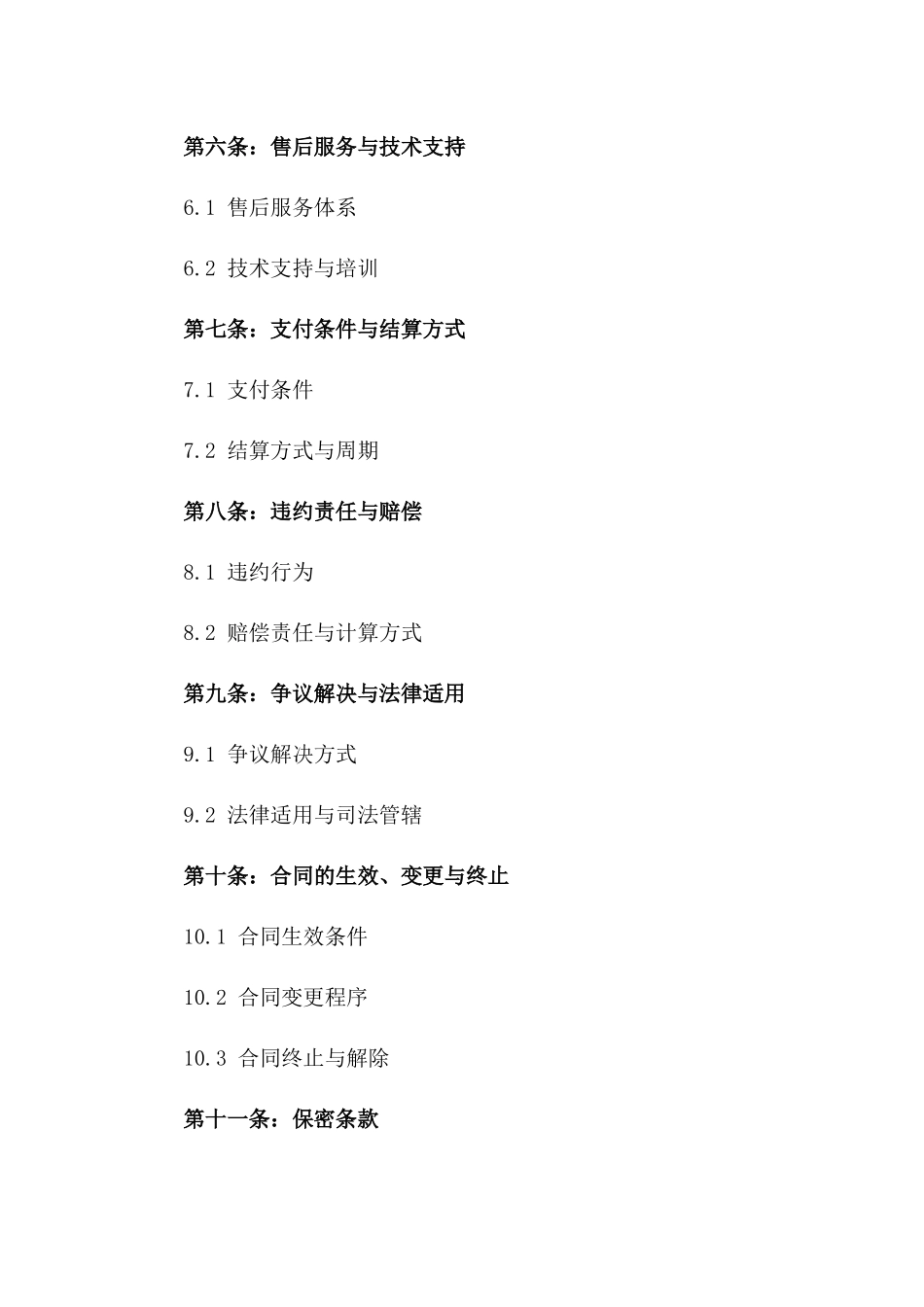 第六条：售后服务与技术支持

6.1 售后服务体系

6.2 技术支持与培训

第七条：支付条件与结算方式

7.1 支付条件

7.2 结算方式与周期

第八条：违约责任与赔偿

8.1 违约行为

8.2 赔偿责任与计算方式

第九条：争议解决与法律适用

9.1 争议解决方式

9.2 法律适用与司法管辖

第十条：合同的生效、变更与终止

10.1 合同生效条件

10.2 合同变更程序

10.3 合同终止与解除

第十一条：保密条款